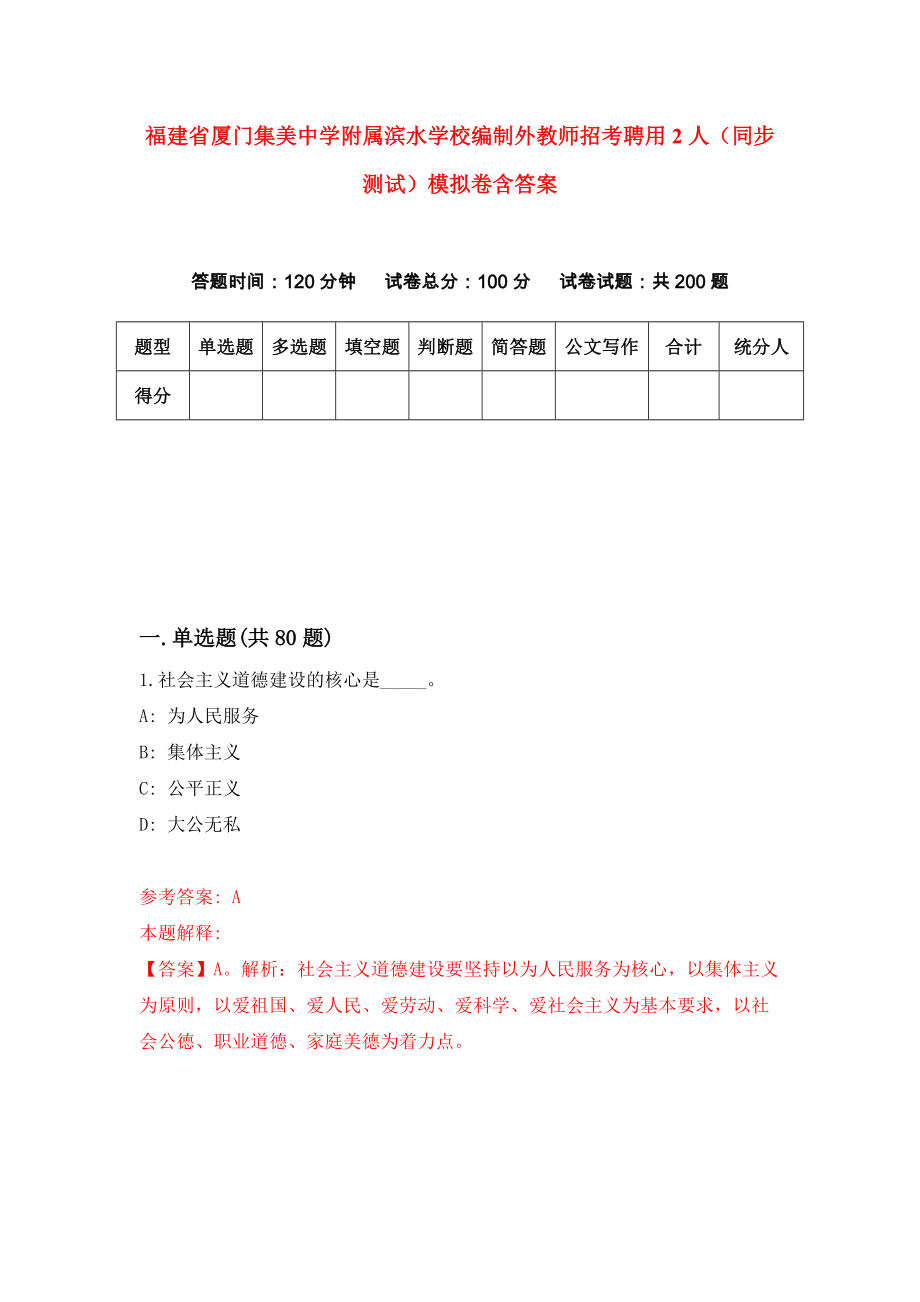 福建省厦门集美中学附属滨水学校编制外教师招考聘用2人（同步测试）模拟卷含答案

答题时间：120分钟　试卷总分：100分　试卷试题：共200题

| 题型 | 单选题 | 多选题 | 填空题 | 判断题 | 简答题 | 公文写作 | 合计 | 统分人 |
|---|---|---|---|---|---|---|---|---|
| 得分 | | | | | | | | |

一.单选题(共80题)

1.社会主义道德建设的核心是_____。

A: 为人民服务

B: 集体主义

C: 公平正义

D: 大公无私

参考答案: A

本题解释:

【答案】A。解析：社会主义道德建设要坚持以为人民服务为核心，以集体主义为原则，以爱祖国、爱人民、爱劳动、爱科学、爱社会主义为基本要求，以社会公德、职业道德、家庭美德为着力点。